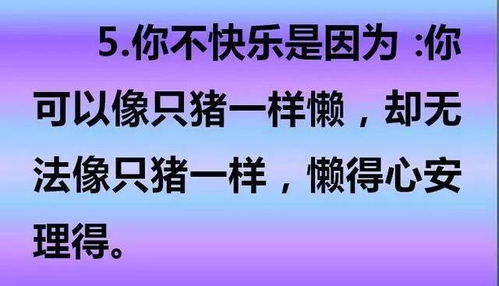 5.你不快乐是因为 :你可以像只猪一样懒，却无法像只猪一样，懒得心安理得。